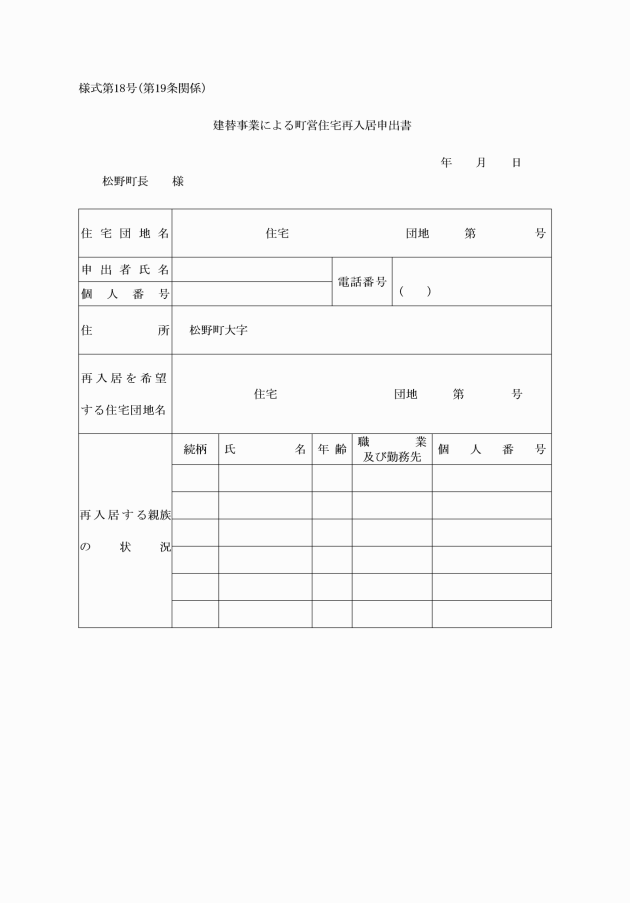 様式第18号(第19条関係)

建替事業による町営住宅再入居申出書

年　月　日

松野町長　様

| 住宅団地名 | 住宅　団地　第　号 | | |
|---|---|---|---|
| 申出者氏名 | | 電話番号 | (　) |
| 個人番号 | | | |
| 住所 | 松野町大字 | | |
| 再入居を希望する住宅団地名 | 住宅　団地　第　号 | | |

| 再入居する親族の状況 | 続柄 | 氏名 | 年齢 | 職業及び勤務先 | 個人番号 |
|---|---|---|---|---|---|
| | | | | | |
| | | | | | |
| | | | | | |
| | | | | | |
| | | | | | |
| | | | | | |